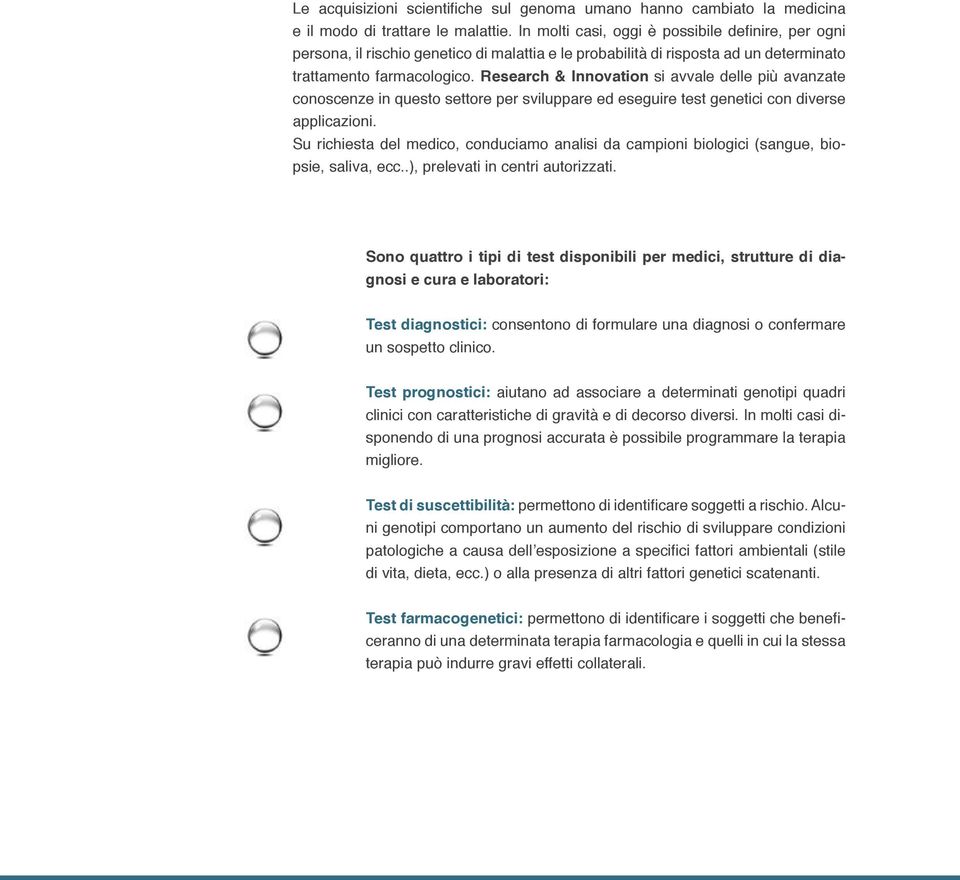 Le acquisizioni scientifiche sul genoma umano hanno cambiato la medicina e il modo di trattare le malattie. In molti casi, oggi è possibile definire, per ogni persona, il rischio genetico di malattia e le probabilità di risposta ad un determinato trattamento farmacologico. Research & Innovation si avvale delle più avanzate conoscenze in questo settore per sviluppare ed eseguire test genetici con diverse applicazioni.
Su richiesta del medico, conduciamo analisi da campioni biologici (sangue, biopsie, saliva, ecc..), prelevati in centri autorizzati.

Sono quattro i tipi di test disponibili per medici, strutture di diagnosi e cura e laboratori:

Test diagnostici: consentono di formulare una diagnosi o confermare un sospetto clinico.

Test prognostici: aiutano ad associare a determinati genotipi quadri clinici con caratteristiche di gravità e di decorso diversi. In molti casi disponendo di una prognosi accurata è possibile programmare la terapia migliore.

Test di suscettibilità: permettono di identificare soggetti a rischio. Alcuni genotipi comportano un aumento del rischio di sviluppare condizioni patologiche a causa dell'esposizione a specifici fattori ambientali (stile di vita, dieta, ecc.) o alla presenza di altri fattori genetici scatenanti.

Test farmacogenetici: permettono di identificare i soggetti che beneficeranno di una determinata terapia farmacologia e quelli in cui la stessa terapia può indurre gravi effetti collaterali.